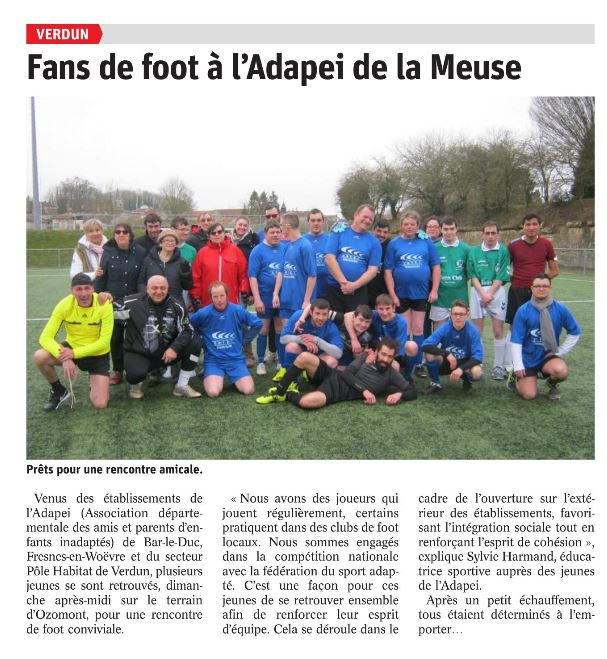 VERDUN

Fans de foot à l'Adapei de la Meuse

Prêts pour une rencontre amicale.

Venus des établissements de l'Adapei (Association départementale des amis et parents d'enfants inadaptés) de Bar-le-Duc, Fresnes-en-Woëvre et du secteur Pôle Habitat de Verdun, plusieurs jeunes se sont retrouvés, dimanche après-midi sur le terrain d'Ozomont, pour une rencontre de foot conviviale.

« Nous avons des joueurs qui jouent régulièrement, certains pratiquent dans des clubs de foot locaux. Nous sommes engagés dans la compétition nationale avec la fédération du sport adapté. C'est une façon pour ces jeunes de se retrouver ensemble afin de renforcer leur esprit d'équipe. Cela se déroule dans le cadre de l'ouverture sur l'extérieur des établissements, favorisant l'intégration sociale tout en renforçant l'esprit de cohésion », explique Sylvie Harmand, éducatrice sportive auprès des jeunes de l'Adapei.

Après un petit échauffement, tous étaient déterminés à l'emporter…